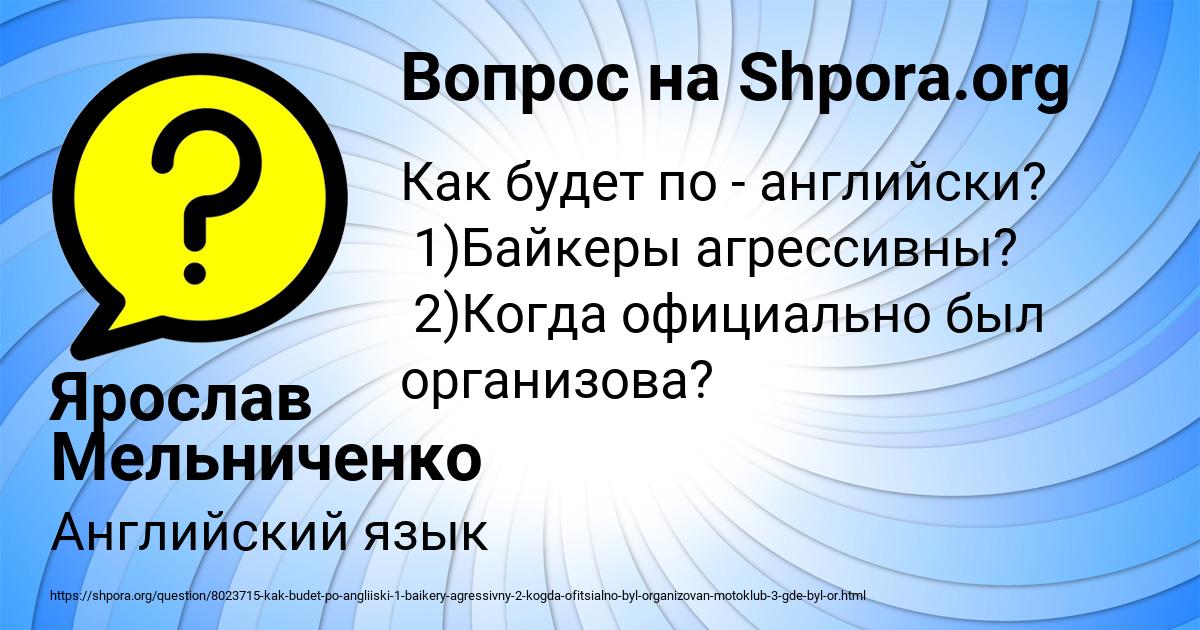 Вопрос на Shpora.org

Как будет по - английски?
1)Байкеры агрессивны?
2)Когда официально был организова?

Ярослав Мельниченко

Английский язык

https://shpora.org/question/8023715-kak-budet-po-angliiski-1-baikery-agressivny-2-kogda-ofitsialno-byl-organizovan-motoklub-3-gde-byl-or.html